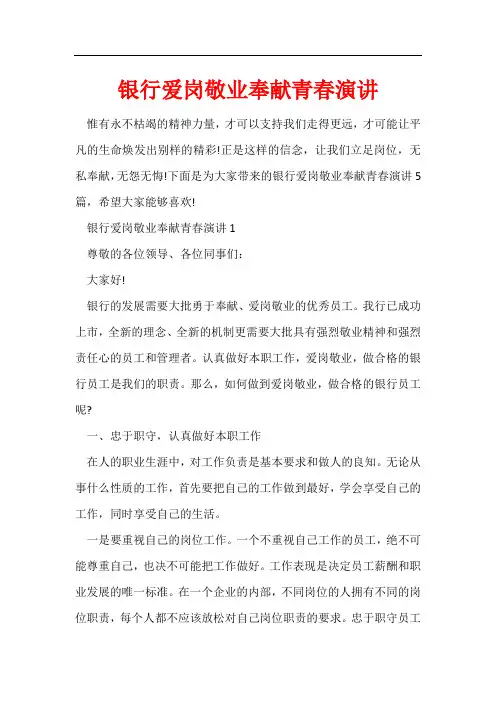 银行爱岗敬业奉献青春演讲

惟有永不枯竭的精神力量，才可以支持我们走得更远，才可能让平凡的生命焕发出别样的精彩!正是这样的信念，让我们立足岗位，无私奉献，无怨无悔!下面是为大家带来的银行爱岗敬业奉献青春演讲5篇，希望大家能够喜欢!

银行爱岗敬业奉献青春演讲1

尊敬的各位领导、各位同事们：

大家好!

银行的发展需要大批勇于奉献、爱岗敬业的优秀员工。我行已成功上市，全新的理念、全新的机制更需要大批具有强烈敬业精神和强烈责任心的员工和管理者。认真做好本职工作，爱岗敬业，做合格的银行员工是我们的职责。那么，如何做到爱岗敬业，做合格的银行员工呢?

一、忠于职守，认真做好本职工作

在人的职业生涯中，对工作负责是基本要求和做人的良知。无论从事什么性质的工作，首先要把自己的工作做到最好，学会享受自己的工作，同时享受自己的生活。

一是要重视自己的岗位工作。一个不重视自己工作的员工，绝不可能尊重自己，也决不可能把工作做好。工作表现是决定员工薪酬和职业发展的唯一标准。在一个企业的内部，不同岗位的人拥有不同的岗位职责，每个人都不应该放松对自己岗位职责的要求。忠于职守员工